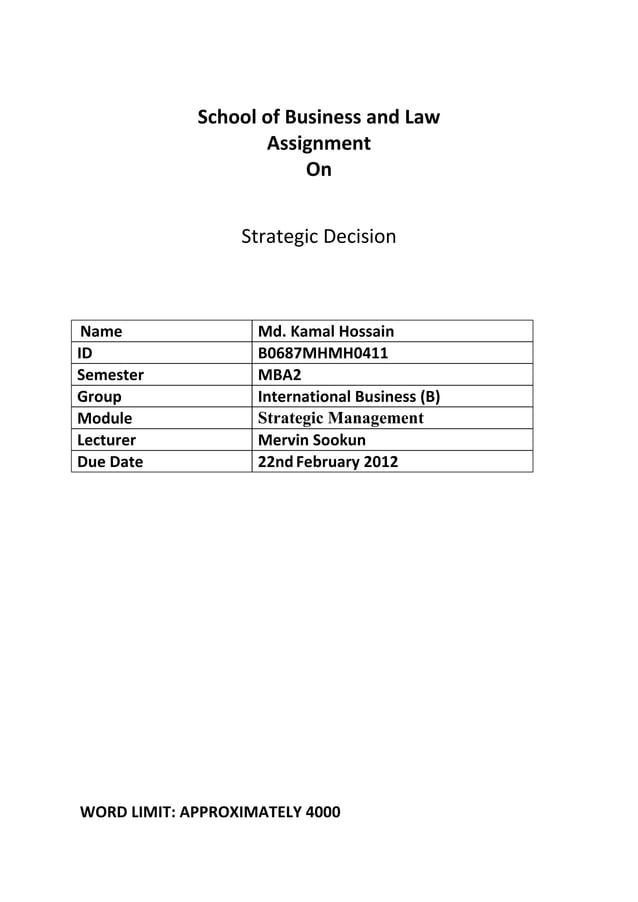 School of Business and Law
Assignment
On

Strategic Decision

| Name | Md. Kamal Hossain |
|---|---|
| ID | B0687MHMH0411 |
| Semester | MBA2 |
| Group | International Business (B) |
| Module | Strategic Management |
| Lecturer | Mervin Sookun |
| Due Date | 22nd February 2012 |

WORD LIMIT: APPROXIMATELY 4000